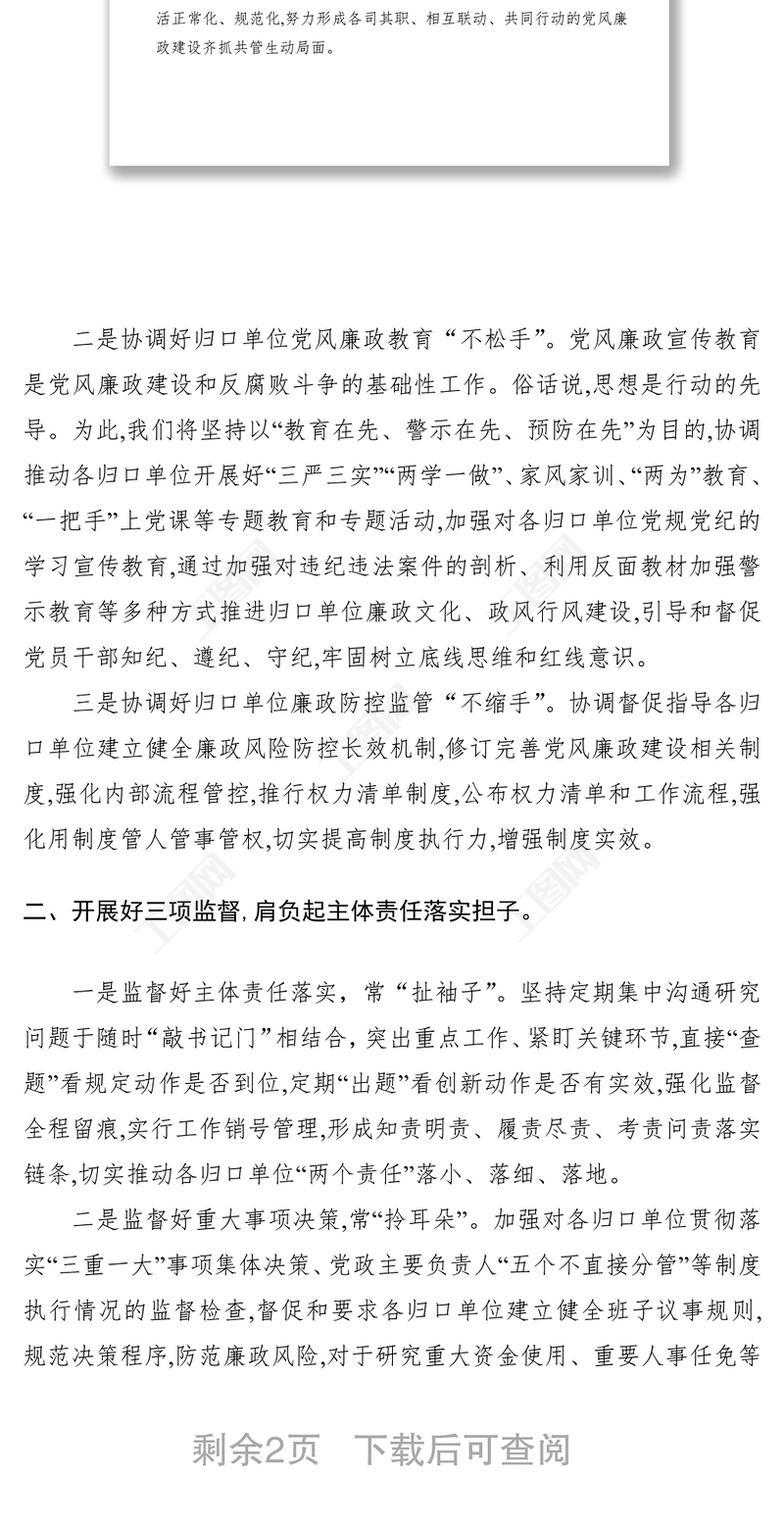 活正常化、规范化,努力形成各司其职、相互联动、共同行动的党风廉政建设齐抓共管生动局面。

二是协调好归口单位党风廉政教育“不松手”。党风廉政宣传教育是党风廉政建设和反腐败斗争的基础性工作。俗话说,思想是行动的先导。为此,我们将坚持以“教育在先、警示在先、预防在先”为目的,协调推动各归口单位开展好“三严三实”“两学一做”、家风家训、“两为”教育、“一把手”上党课等专题教育和专题活动,加强对各归口单位党规党纪的学习宣传教育,通过加强对违纪违法案件的剖析、利用反面教材加强警示教育等多种方式推进归口单位廉政文化、政风行风建设,引导和督促党员干部知纪、遵纪、守纪,牢固树立底线思维和红线意识。

三是协调好归口单位廉政防控监管“不缩手”。协调督促指导各归口单位建立健全廉政风险防控长效机制,修订完善党风廉政建设相关制度,强化内部流程管控,推行权力清单制度,公布权力清单和工作流程,强化用制度管人管事管权,切实提高制度执行力,增强制度实效。

二、开展好三项监督,肩负起主体责任落实担子。

一是监督好主体责任落实,常“扯袖子”。坚持定期集中沟通研究问题于随时“敲书记门”相结合,突出重点工作、紧盯关键环节,直接“查题”看规定动作是否到位,定期“出题”看创新动作是否有实效,强化监督全程留痕,实行工作销号管理,形成知责明责、履责尽责、考责问责落实链条,切实推动各归口单位“两个责任”落小、落细、落地。

二是监督好重大事项决策,常“拎耳朵”。加强对各归口单位贯彻落实“三重一大”事项集体决策、党政主要负责人“五个不直接分管”等制度执行情况的监督检查,督促和要求各归口单位建立健全班子议事规则,规范决策程序,防范廉政风险,对于研究重大资金使用、重要人事任免等

剩余2页 下载后可查阅